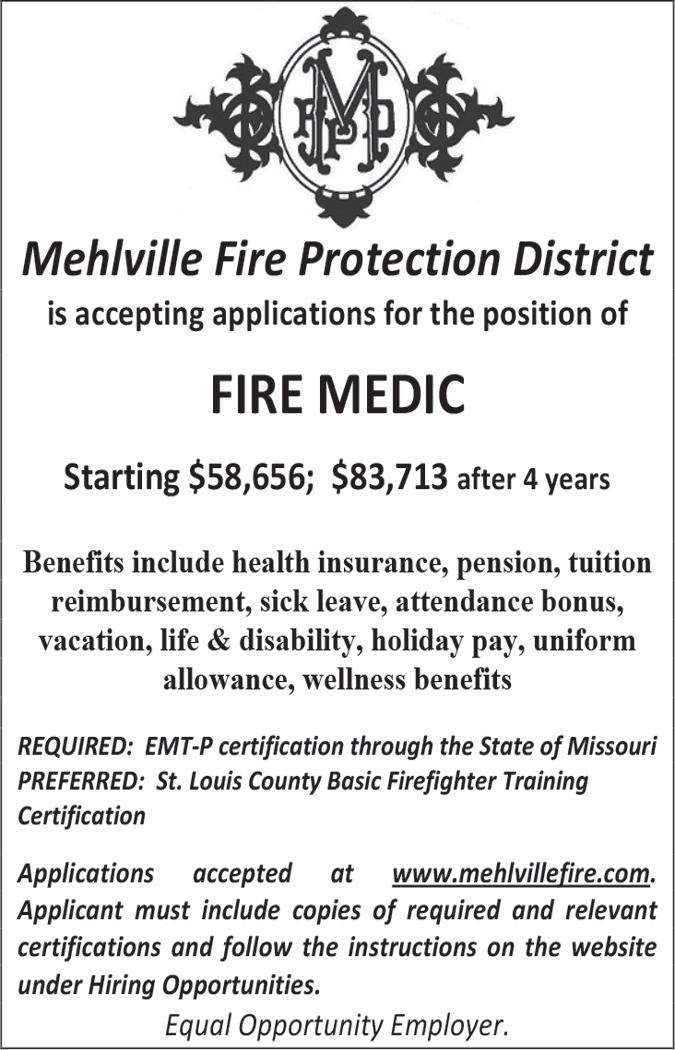 Mehlville Fire Protection District

is accepting applications for the position of

FIRE MEDIC

Starting $58,656; $83,713 after 4 years

Benefits include health insurance, pension, tuition reimbursement, sick leave, attendance bonus, vacation, life & disability, holiday pay, uniform allowance, wellness benefits

REQUIRED: EMT-P certification through the State of Missouri
PREFERRED: St. Louis County Basic Firefighter Training Certification

Applications accepted at www.mehlvillefire.com. Applicant must include copies of required and relevant certifications and follow the instructions on the website under Hiring Opportunities.

Equal Opportunity Employer.